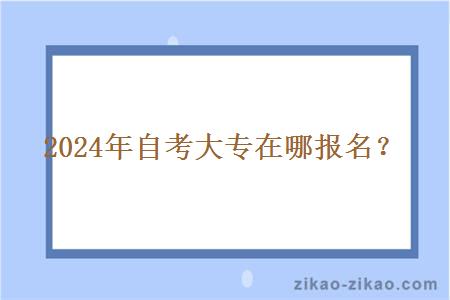 2024年自考大专在哪报名？

zikao-zikao.com